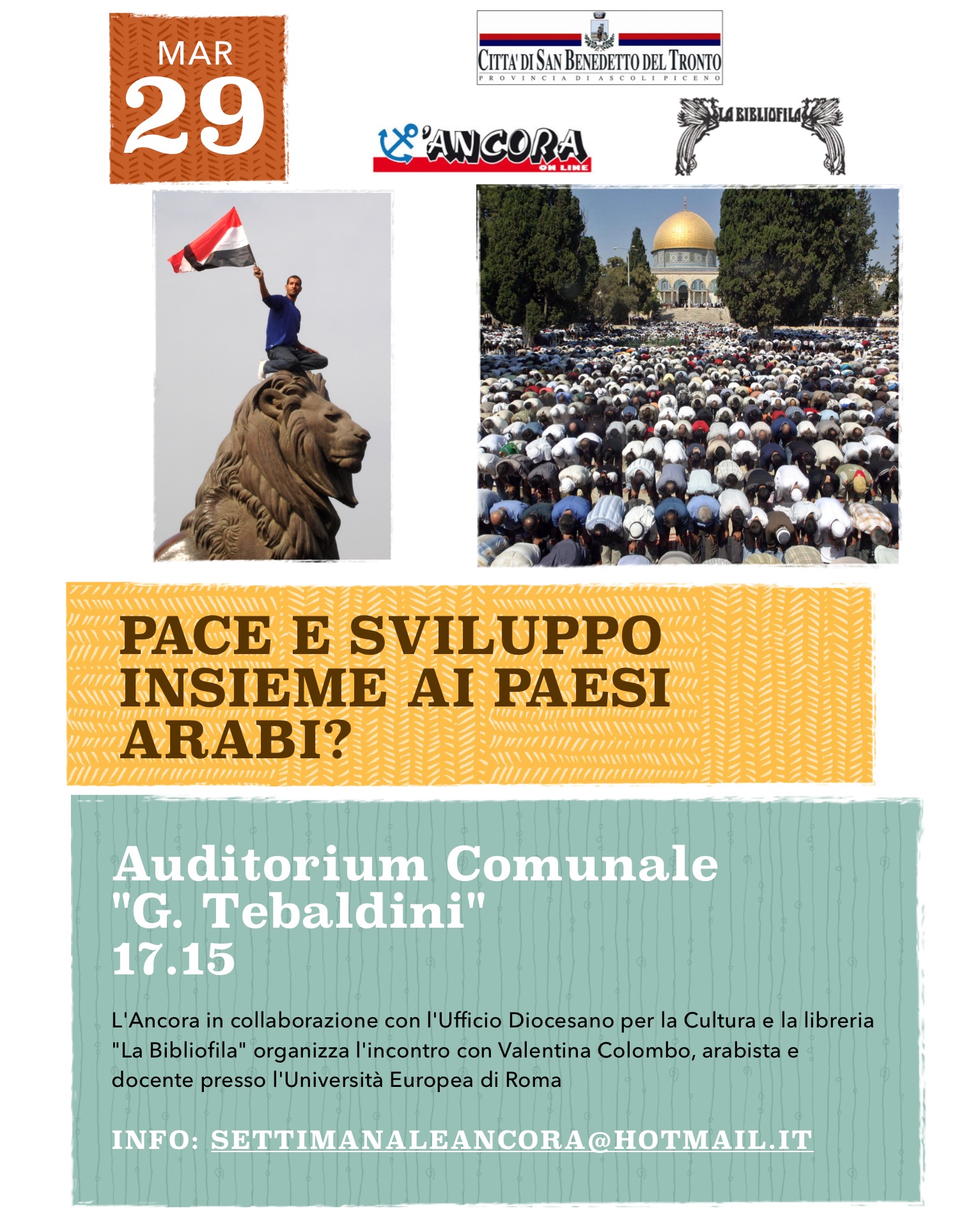 MAR
29

CITTA' DI SAN BENEDETTO DEL TRONTO
PROVINCIA DI ASCOLI PICENO

L'ANCORA
ON LINE

LA BIBLIOFILA

PACE E SVILUPPO INSIEME AI PAESI ARABI?

Auditorium Comunale "G. Tebaldini"
17.15

L'Ancora in collaborazione con l'Ufficio Diocesano per la Cultura e la libreria "La Bibliofila" organizza l'incontro con Valentina Colombo, arabista e docente presso l'Università Europea di Roma

INFO: SETTIMANALEANCORA@HOTMAIL.IT